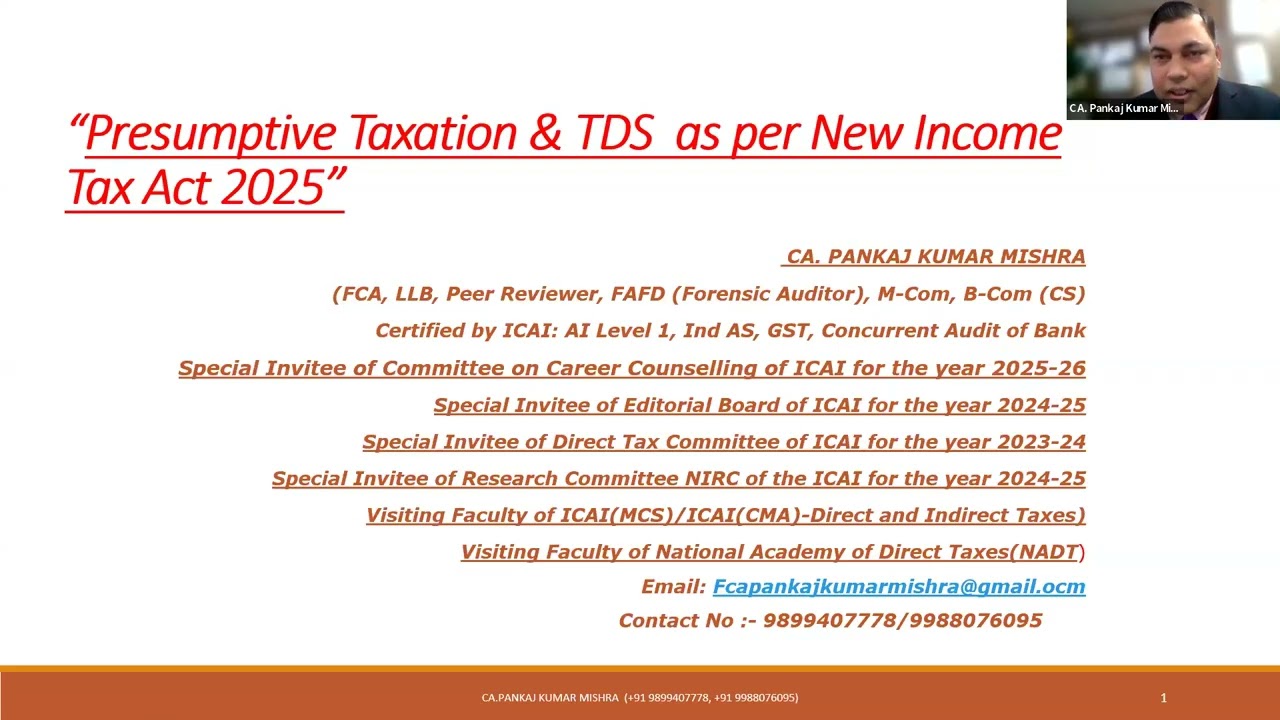 CA. Pankaj Kumar Mi...

“Presumptive Taxation & TDS as per New Income Tax Act 2025”

CA. PANKAJ KUMAR MISHRA

(FCA, LLB, Peer Reviewer, FAFD (Forensic Auditor), M-Com, B-Com (CS)

Certified by ICAI: AI Level 1, Ind AS, GST, Concurrent Audit of Bank

Special Invitee of Committee on Career Counselling of ICAI for the year 2025-26

Special Invitee of Editorial Board of ICAI for the year 2024-25

Special Invitee of Direct Tax Committee of ICAI for the year 2023-24

Special Invitee of Research Committee NIRC of the ICAI for the year 2024-25

Visiting Faculty of ICAI(MCS)/ICAI(CMA)-Direct and Indirect Taxes)

Visiting Faculty of National Academy of Direct Taxes(NADT)

Email: Fcapankajkumarmishra@gmail.ocm

Contact No :- 9899407778/9988076095

CA.PANKAJ KUMAR MISHRA (+91 9899407778, +91 9988076095)

1